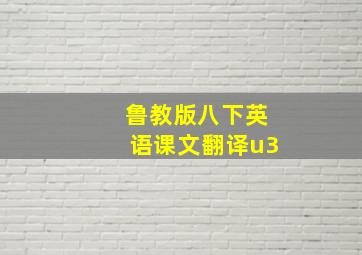 鲁教版八下英语课文翻译u3